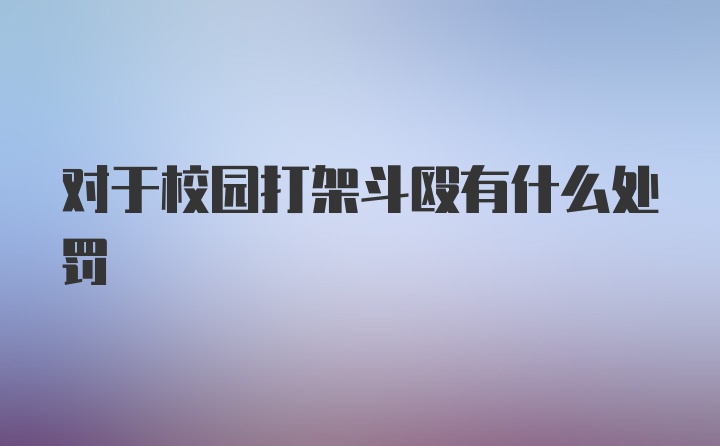 对于校园打架斗殴有什么处罚